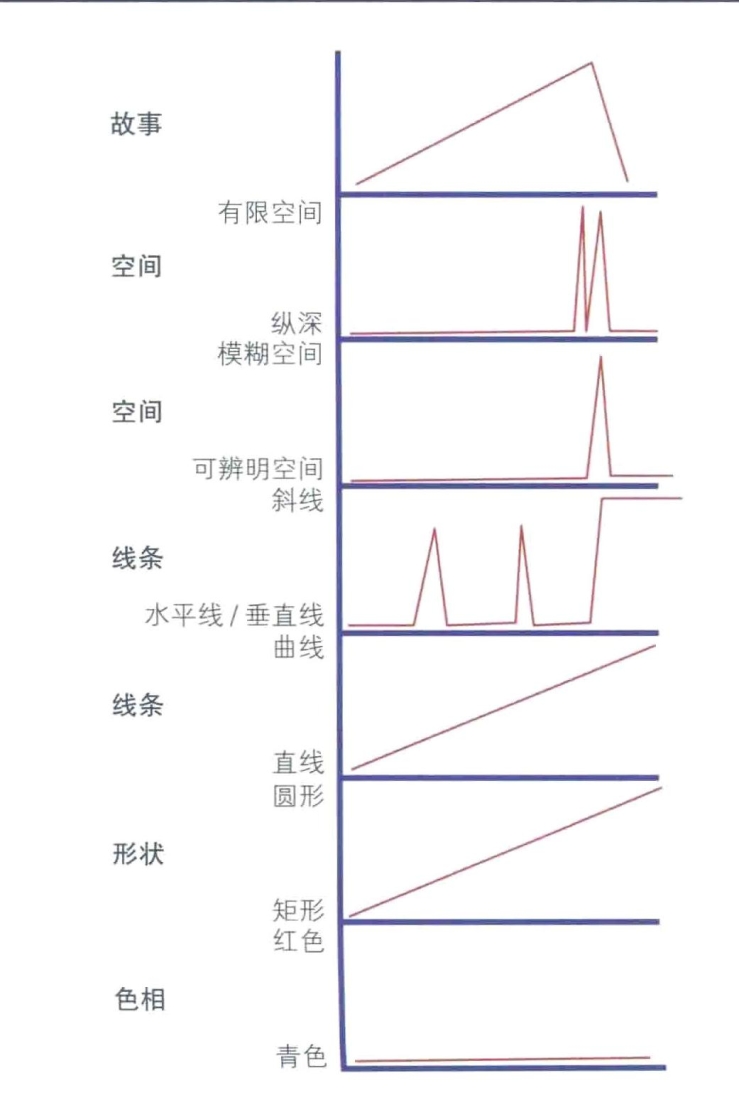 故事

有限空间

空间

纵深

模糊空间

空间

可辨明空间

斜线

线条

水平线 / 垂直线

曲线

线条

直线

圆形

形状

矩形

红色

色相

青色